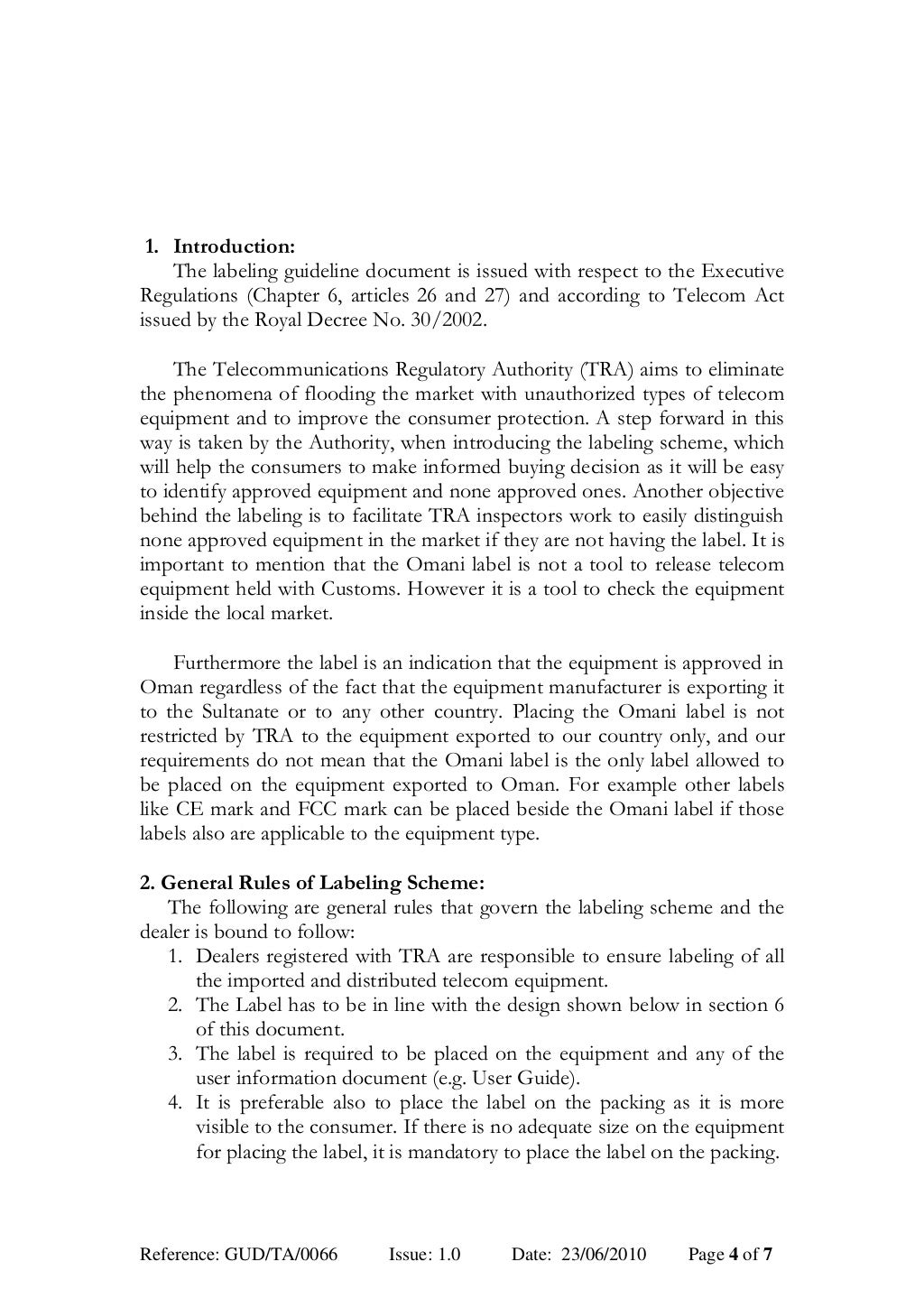 1. Introduction:

The labeling guideline document is issued with respect to the Executive Regulations (Chapter 6, articles 26 and 27) and according to Telecom Act issued by the Royal Decree No. 30/2002.

The Telecommunications Regulatory Authority (TRA) aims to eliminate the phenomena of flooding the market with unauthorized types of telecom equipment and to improve the consumer protection. A step forward in this way is taken by the Authority, when introducing the labeling scheme, which will help the consumers to make informed buying decision as it will be easy to identify approved equipment and none approved ones. Another objective behind the labeling is to facilitate TRA inspectors work to easily distinguish none approved equipment in the market if they are not having the label. It is important to mention that the Omani label is not a tool to release telecom equipment held with Customs. However it is a tool to check the equipment inside the local market.

Furthermore the label is an indication that the equipment is approved in Oman regardless of the fact that the equipment manufacturer is exporting it to the Sultanate or to any other country. Placing the Omani label is not restricted by TRA to the equipment exported to our country only, and our requirements do not mean that the Omani label is the only label allowed to be placed on the equipment exported to Oman. For example other labels like CE mark and FCC mark can be placed beside the Omani label if those labels also are applicable to the equipment type.

2. General Rules of Labeling Scheme:

The following are general rules that govern the labeling scheme and the dealer is bound to follow:

1. Dealers registered with TRA are responsible to ensure labeling of all the imported and distributed telecom equipment.
2. The Label has to be in line with the design shown below in section 6 of this document.
3. The label is required to be placed on the equipment and any of the user information document (e.g. User Guide).
4. It is preferable also to place the label on the packing as it is more visible to the consumer. If there is no adequate size on the equipment for placing the label, it is mandatory to place the label on the packing.

Reference: GUD/TA/0066 Issue: 1.0 Date: 23/06/2010 Page 4 of 7